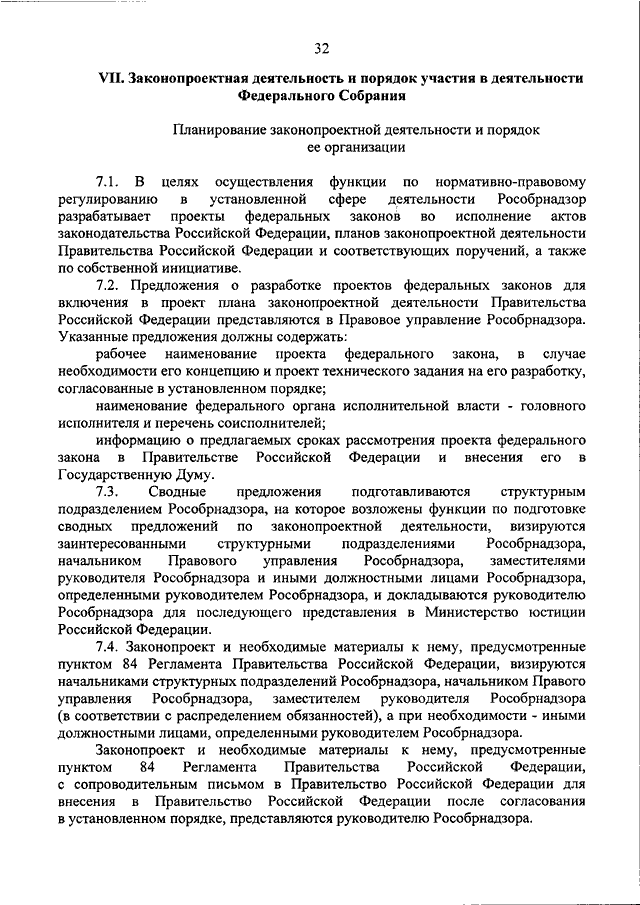 32

VII. Законопроектная деятельность и порядок участия в деятельности Федерального Собрания

Планирование законопроектной деятельности и порядок ее организации

7.1. В целях осуществления функции по нормативно-правовому регулированию в установленной сфере деятельности Рособрнадзор разрабатывает проекты федеральных законов во исполнение актов законодательства Российской Федерации, планов законопроектной деятельности Правительства Российской Федерации и соответствующих поручений, а также по собственной инициативе.

7.2. Предложения о разработке проектов федеральных законов для включения в проект плана законопроектной деятельности Правительства Российской Федерации представляются в Правовое управление Рособрнадзора. Указанные предложения должны содержать:

рабочее наименование проекта федерального закона, в случае необходимости его концепцию и проект технического задания на его разработку, согласованные в установленном порядке;

наименование федерального органа исполнительной власти - головного исполнителя и перечень соисполнителей;

информацию о предлагаемых сроках рассмотрения проекта федерального закона в Правительстве Российской Федерации и внесения его в Государственную Думу.

7.3. Сводные предложения подготавливаются структурным подразделением Рособрнадзора, на которое возложены функции по подготовке сводных предложений по законопроектной деятельности, визируются заинтересованными структурными подразделениями Рособрнадзора, начальником Правового управления Рособрнадзора, заместителями руководителя Рособрнадзора и иными должностными лицами Рособрнадзора, определенными руководителем Рособрнадзора, и докладываются руководителю Рособрнадзора для последующего представления в Министерство юстиции Российской Федерации.

7.4. Законопроект и необходимые материалы к нему, предусмотренные пунктом 84 Регламента Правительства Российской Федерации, визируются начальниками структурных подразделений Рособрнадзора, начальником Правого управления Рособрнадзора, заместителем руководителя Рособрнадзора (в соответствии с распределением обязанностей), а при необходимости - иными должностными лицами, определенными руководителем Рособрнадзора.

Законопроект и необходимые материалы к нему, предусмотренные пунктом 84 Регламента Правительства Российской Федерации, с сопроводительным письмом в Правительство Российской Федерации для внесения в Правительство Российской Федерации после согласования в установленном порядке, представляются руководителю Рособрнадзора.